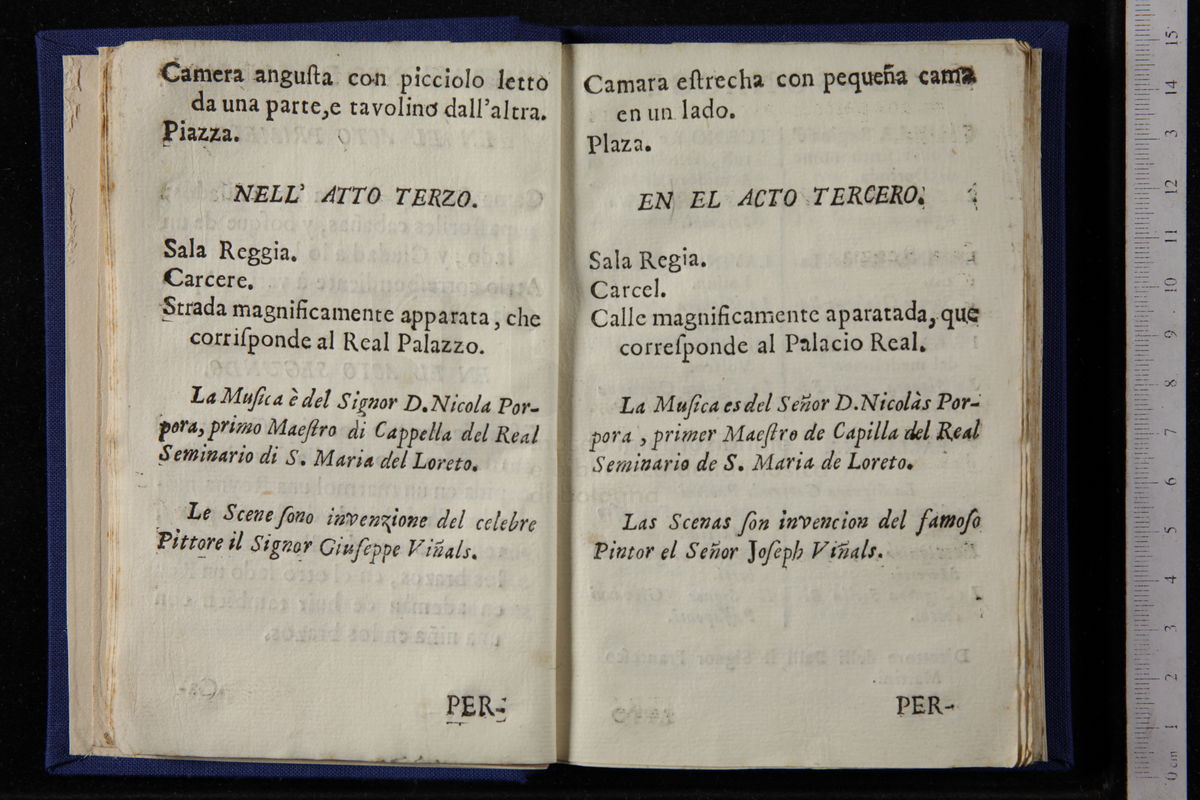 Camera angusta con picciolo letto da una parte, e tavolino dall'altra.
Piazza.

NELL' ATTO TERZO.

Sala Reggia.
Carcere.
Strada magnificamente apparata, che corrisponde al Real Palazzo.

La Musica è del Signor D. Nicola Porpora, primo Maestro di Cappella del Real Seminario di S. Maria del Loreto.

Le Scene sono invenzione del celebre Pittore il Signor Giuseppe Viñals.

PER-

Camara estrecha con pequeña cama en un lado.
Plaza.

EN EL ACTO TERCERO.

Sala Regia.
Carcel.
Calle magnificamente aparatada, que corresponde al Palacio Real.

La Musica es del Señor D. Nicolàs Porpora, primer Maestro de Capilla del Real Seminario de S. Maria de Loreto.

Las Scenas son invencion del famoso Pintor el Señor Joseph Viñals.

PER-

0 cm 1 2 3 4 5 6 7 8 9 10 11 12 13 14 15